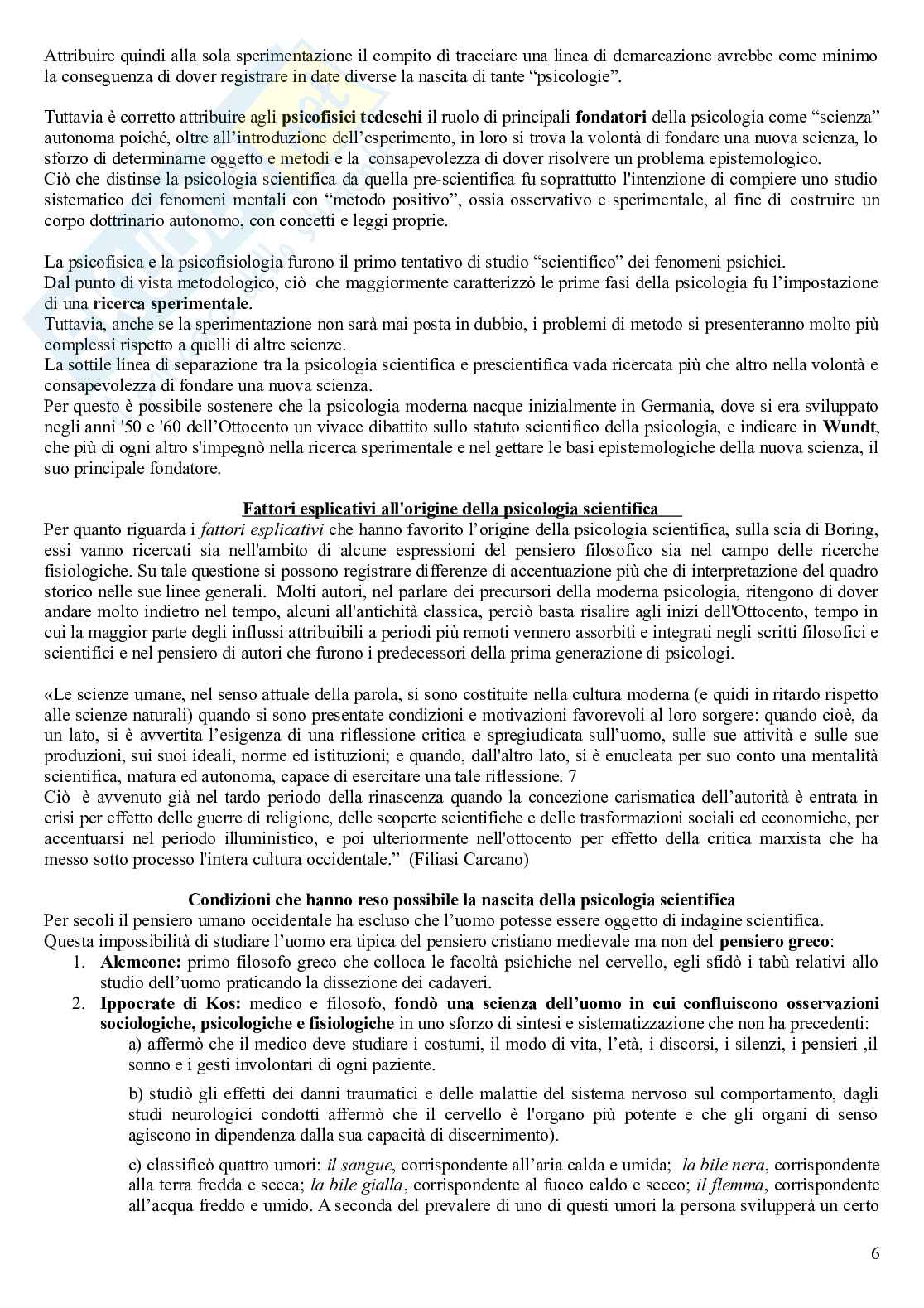 Attribuire quindi alla sola sperimentazione il compito di tracciare una linea di demarcazione avrebbe come minimo la conseguenza di dover registrare in date diverse la nascita di tante “psicologie”.

Tuttavia è corretto attribuire agli psicofisici tedeschi il ruolo di principali fondatori della psicologia come “scienza” autonoma poiché, oltre all’introduzione dell’esperimento, in loro si trova la volontà di fondare una nuova scienza, lo sforzo di determinarne oggetto e metodi e la consapevolezza di dover risolvere un problema epistemologico.
Ciò che distinse la psicologia scientifica da quella pre-scientifica fu soprattutto l'intenzione di compiere uno studio sistematico dei fenomeni mentali con “metodo positivo”, ossia osservativo e sperimentale, al fine di costruire un corpo dottrinario autonomo, con concetti e leggi proprie.

La psicofisica e la psicofisiologia furono il primo tentativo di studio “scientifico” dei fenomeni psichici.
Dal punto di vista metodologico, ciò che maggiormente caratterizzò le prime fasi della psicologia fu l’impostazione di una ricerca sperimentale.
Tuttavia, anche se la sperimentazione non sarà mai posta in dubbio, i problemi di metodo si presenteranno molto più complessi rispetto a quelli di altre scienze.
La sottile linea di separazione tra la psicologia scientifica e prescientifica vada ricercata più che altro nella volontà e consapevolezza di fondare una nuova scienza.
Per questo è possibile sostenere che la psicologia moderna nacque inizialmente in Germania, dove si era sviluppato negli anni '50 e '60 dell’Ottocento un vivace dibattito sullo statuto scientifico della psicologia, e indicare in Wundt, che più di ogni altro s'impegnò nella ricerca sperimentale e nel gettare le basi epistemologiche della nuova scienza, il suo principale fondatore.

Fattori esplicativi all'origine della psicologia scientifica
Per quanto riguarda i fattori esplicativi che hanno favorito l’origine della psicologia scientifica, sulla scia di Boring, essi vanno ricercati sia nell'ambito di alcune espressioni del pensiero filosofico sia nel campo delle ricerche fisiologiche. Su tale questione si possono registrare differenze di accentuazione più che di interpretazione del quadro storico nelle sue linee generali. Molti autori, nel parlare dei precursori della moderna psicologia, ritengono di dover andare molto indietro nel tempo, alcuni all'antichità classica, perciò basta risalire agli inizi dell'Ottocento, tempo in cui la maggior parte degli influssi attribuibili a periodi più remoti vennero assorbiti e integrati negli scritti filosofici e scientifici e nel pensiero di autori che furono i predecessori della prima generazione di psicologi.

«Le scienze umane, nel senso attuale della parola, si sono costituite nella cultura moderna (e quidi in ritardo rispetto alle scienze naturali) quando si sono presentate condizioni e motivazioni favorevoli al loro sorgere: quando cioè, da un lato, si è avvertita l’esigenza di una riflessione critica e spregiudicata sull’uomo, sulle sue attività e sulle sue produzioni, sui suoi ideali, norme ed istituzioni; e quando, dall'altro lato, si è enucleata per suo conto una mentalità scientifica, matura ed autonoma, capace di esercitare una tale riflessione. 7
Ciò è avvenuto già nel tardo periodo della rinascenza quando la concezione carismatica dell’autorità è entrata in crisi per effetto delle guerre di religione, delle scoperte scientifiche e delle trasformazioni sociali ed economiche, per accentuarsi nel periodo illuministico, e poi ulteriormente nell'ottocento per effetto della critica marxista che ha messo sotto processo l'intera cultura occidentale.” (Filiasi Carcano)

Condizioni che hanno reso possibile la nascita della psicologia scientifica
Per secoli il pensiero umano occidentale ha escluso che l’uomo potesse essere oggetto di indagine scientifica.
Questa impossibilità di studiare l’uomo era tipica del pensiero cristiano medievale ma non del pensiero greco:
1. Alcmeone: primo filosofo greco che colloca le facoltà psichiche nel cervello, egli sfidò i tabù relativi allo studio dell’uomo praticando la dissezione dei cadaveri.
2. Ippocrate di Kos: medico e filosofo, fondò una scienza dell’uomo in cui confluiscono osservazioni sociologiche, psicologiche e fisiologiche in uno sforzo di sintesi e sistematizzazione che non ha precedenti:
a) affermò che il medico deve studiare i costumi, il modo di vita, l’età, i discorsi, i silenzi, i pensieri ,il sonno e i gesti involontari di ogni paziente.
b) studiò gli effetti dei danni traumatici e delle malattie del sistema nervoso sul comportamento, dagli studi neurologici condotti affermò che il cervello è l'organo più potente e che gli organi di senso agiscono in dipendenza dalla sua capacità di discernimento).
c) classificò quattro umori: il sangue, corrispondente all’aria calda e umida; la bile nera, corrispondente alla terra fredda e secca; la bile gialla, corrispondente al fuoco caldo e secco; il flemma, corrispondente all’acqua freddo e umido. A seconda del prevalere di uno di questi umori la persona svilupperà un certo

6